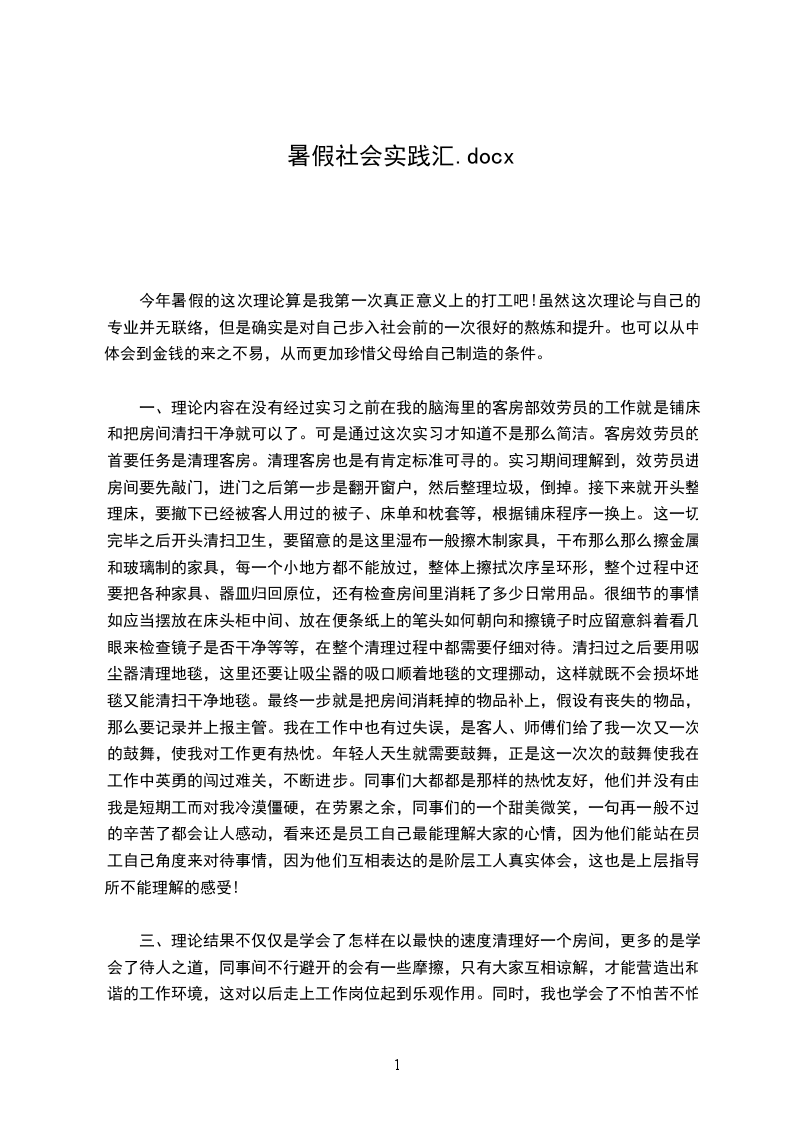 暑假社会实践汇.docx

今年暑假的这次理论算是我第一次真正意义上的打工吧!虽然这次理论与自己的专业并无联络，但是确实是对自己步入社会前的一次很好的熬炼和提升。也可以从中体会到金钱的来之不易，从而更加珍惜父母给自己制造的条件。

一、理论内容在没有经过实习之前在我的脑海里的客房部效劳员的工作就是铺床和把房间清扫干净就可以了。可是通过这次实习才知道不是那么简洁。客房效劳员的首要任务是清理客房。清理客房也是有肯定标准可寻的。实习期间理解到，效劳员进房间要先敲门，进门之后第一步是翻开窗户，然后整理垃圾，倒掉。接下来就开头整理床，要撤下已经被客人用过的被子、床单和枕套等，根据铺床程序一换上。这一切完毕之后开头清扫卫生，要留意的是这里湿布一般擦木制家具，干布那么那么擦金属和玻璃制的家具，每一个小地方都不能放过，整体上擦拭次序呈环形，整个过程中还要把各种家具、器皿归回原位，还有检查房间里消耗了多少日常用品。很细节的事情如应当摆放在床头柜中间、放在便条纸上的笔头如何朝向和擦镜子时应留意斜着看几眼来检查镜子是否干净等等，在整个清理过程中都需要仔细对待。清扫过之后要用吸尘器清理地毯，这里还要让吸尘器的吸口顺着地毯的文理挪动，这样就既不会损坏地毯又能清扫干净地毯。最终一步就是把房间消耗掉的物品补上，假设有丧失的物品，那么要记录并上报主管。我在工作中也有过失误，是客人、师傅们给了我一次又一次的鼓舞，使我对工作更有热忱。年轻人天生就需要鼓舞，正是这一次次的鼓舞使我在工作中英勇的闯过难关，不断进步。同事们大都都是那样的热忱友好，他们并没有由我是短期工而对我冷漠僵硬，在劳累之余，同事们的一个甜美微笑，一句再一般不过的辛苦了都会让人感动，看来还是员工自己最能理解大家的心情，因为他们能站在员工自己角度来对待事情，因为他们互相表达的是阶层工人真实体会，这也是上层指导所不能理解的感受!

三、理论结果不仅仅是学会了怎样在以最快的速度清理好一个房间，更多的是学会了待人之道，同事间不行避开的会有一些摩擦，只有大家互相谅解，才能营造出和谐的工作环境，这对以后走上工作岗位起到乐观作用。同时，我也学会了不怕苦不怕

1